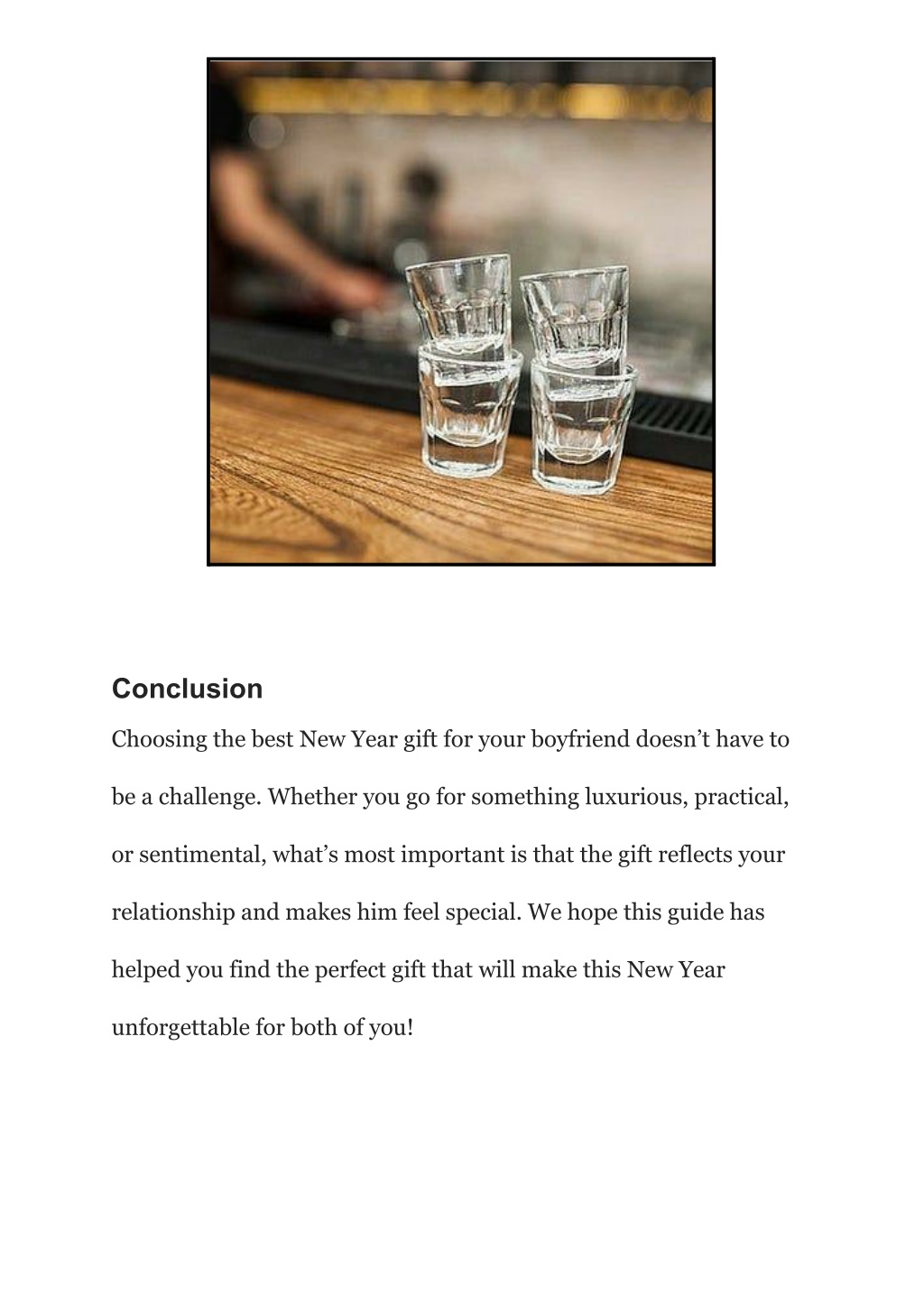 Conclusion

Choosing the best New Year gift for your boyfriend doesn’t have to be a challenge. Whether you go for something luxurious, practical, or sentimental, what’s most important is that the gift reflects your relationship and makes him feel special. We hope this guide has helped you find the perfect gift that will make this New Year unforgettable for both of you!